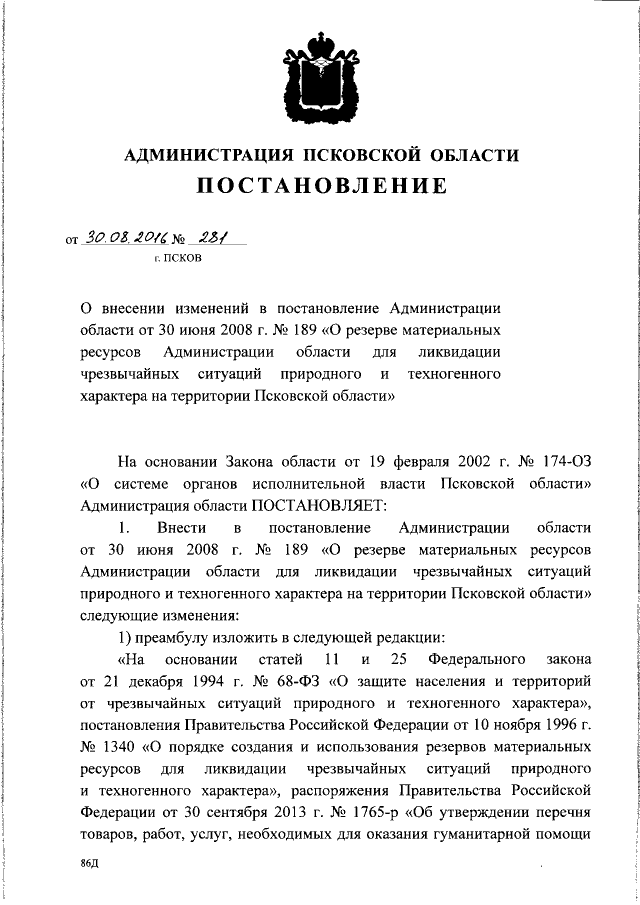 АДМИНИСТРАЦИЯ ПСКОВСКОЙ ОБЛАСТИ

ПОСТАНОВЛЕНИЕ

от 30.08.2016 № 281

г. ПСКОВ

О внесении изменений в постановление Администрации области от 30 июня 2008 г. № 189 «О резерве материальных ресурсов Администрации области для ликвидации чрезвычайных ситуаций природного и техногенного характера на территории Псковской области»

На основании Закона области от 19 февраля 2002 г. № 174-ОЗ «О системе органов исполнительной власти Псковской области» Администрация области ПОСТАНОВЛЯЕТ:

1. Внести в постановление Администрации области от 30 июня 2008 г. № 189 «О резерве материальных ресурсов Администрации области для ликвидации чрезвычайных ситуаций природного и техногенного характера на территории Псковской области» следующие изменения:

1) преамбулу изложить в следующей редакции:

«На основании статей 11 и 25 Федерального закона от 21 декабря 1994 г. № 68-ФЗ «О защите населения и территорий от чрезвычайных ситуаций природного и техногенного характера», постановления Правительства Российской Федерации от 10 ноября 1996 г. № 1340 «О порядке создания и использования резервов материальных ресурсов для ликвидации чрезвычайных ситуаций природного и техногенного характера», распоряжения Правительства Российской Федерации от 30 сентября 2013 г. № 1765-р «Об утверждении перечня товаров, работ, услуг, необходимых для оказания гуманитарной помощи

86Д